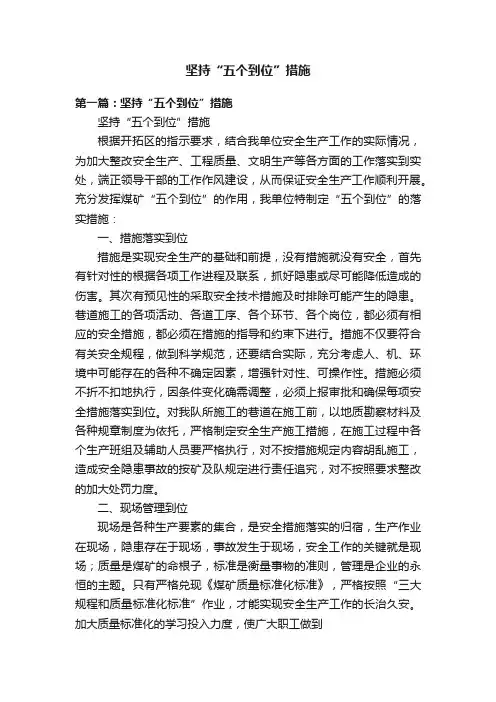 坚持“五个到位”措施

第一篇：坚持“五个到位”措施

坚持“五个到位”措施

根据开拓区的指示要求，结合我单位安全生产工作的实际情况，为加大整改安全生产、工程质量、文明生产等各方面的工作落实到实处，端正领导干部的工作作风建设，从而保证安全生产工作顺利开展。充分发挥煤矿“五个到位”的作用，我单位特制定“五个到位”的落实措施：

一、措施落实到位

措施是实现安全生产的基础和前提，没有措施就没有安全，首先有针对性的根据各项工作进程及联系，抓好隐患或尽可能降低造成的伤害。其次有预见性的采取安全技术措施及时排除可能产生的隐患。巷道施工的各项活动、各道工序、各个环节、各个岗位，都必须有相应的安全措施，都必须在措施的指导和约束下进行。措施不仅要符合有关安全规程，做到科学规范，还要结合实际，充分考虑人、机、环境中可能存在的各种不确定因素，增强针对性、可操作性。措施必须不折不扣地执行，因条件变化确需调整，必须上报审批和确保每项安全措施落实到位。对我队所施工的巷道在施工前，以地质勘察材料及各种规章制度为依托，严格制定安全生产施工措施，在施工过程中各个生产班组及辅助人员要严格执行，对不按措施规定内容胡乱施工，造成安全隐患事故的按矿及队规定进行责任追究，对不按照要求整改的加大处罚力度。

二、现场管理到位

现场是各种生产要素的集合，是安全措施落实的归宿，生产作业在现场，隐患存在于现场，事故发生于现场，安全工作的关键就是现场；质量是煤矿的命根子，标准是衡量事物的准则，管理是企业的永恒的主题。只有严格兑现《煤矿质量标准化标准》，严格按照“三大规程和质量标准化标准”作业，才能实现安全生产工作的长治久安。加大质量标准化的学习投入力度，使广大职工做到